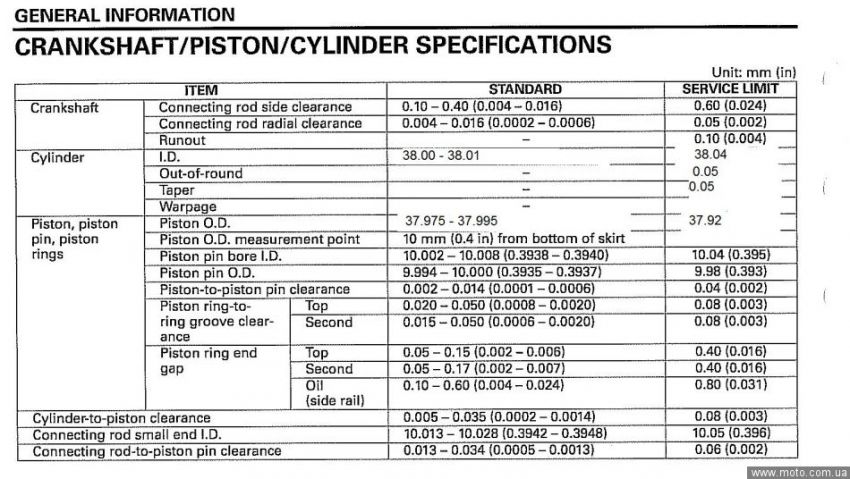 GENERAL INFORMATION

CRANKSHAFT/PISTON/CYLINDER SPECIFICATIONS

Unit: mm (in)

| ITEM | | | STANDARD | SERVICE LIMIT |
|---|---|---|---|---|
| Crankshaft | Connecting rod side clearance | | 0.10 – 0.40 (0.004 – 0.016) | 0.60 (0.024) |
| | Connecting rod radial clearance | | 0.004 – 0.016 (0.0002 – 0.0006) | 0.05 (0.002) |
| | Runout | | – | 0.10 (0.004) |
| Cylinder | I.D. | | 38.00 - 38.01 | 38.04 |
| | Out-of-round | | – | 0.05 |
| | Taper | | – | 0.05 |
| | Warpage | | – | |
| Piston, piston pin, piston rings | Piston O.D. | | 37.975 - 37.995 | 37.92 |
| | Piston O.D. measurement point | | 10 mm (0.4 in) from bottom of skirt | |
| | Piston pin bore I.D. | | 10.002 – 10.008 (0.3938 – 0.3940) | 10.04 (0.395) |
| | Piston pin O.D. | | 9.994 – 10.000 (0.3935 – 0.3937) | 9.98 (0.393) |
| | Piston-to-piston pin clearance | | 0.002 – 0.014 (0.0001 – 0.0006) | 0.04 (0.002) |
| | Piston ring-to-ring groove clearance | Top | 0.020 – 0.050 (0.0008 – 0.0020) | 0.08 (0.003) |
| | | Second | 0.015 – 0.050 (0.0006 – 0.0020) | 0.08 (0.003) |
| | Piston ring end gap | Top | 0.05 – 0.15 (0.002 – 0.006) | 0.40 (0.016) |
| | | Second | 0.05 – 0.17 (0.002 – 0.007) | 0.40 (0.016) |
| | | Oil (side rail) | 0.10 – 0.60 (0.004 – 0.024) | 0.80 (0.031) |
| Cylinder-to-piston clearance | | | 0.005 – 0.035 (0.0002 – 0.0014) | 0.08 (0.003) |
| Connecting rod small end I.D. | | | 10.013 – 10.028 (0.3942 – 0.3948) | 10.05 (0.396) |
| Connecting rod-to-piston pin clearance | | | 0.013 – 0.034 (0.0005 – 0.0013) | 0.06 (0.002) |

www.moto.com.ua